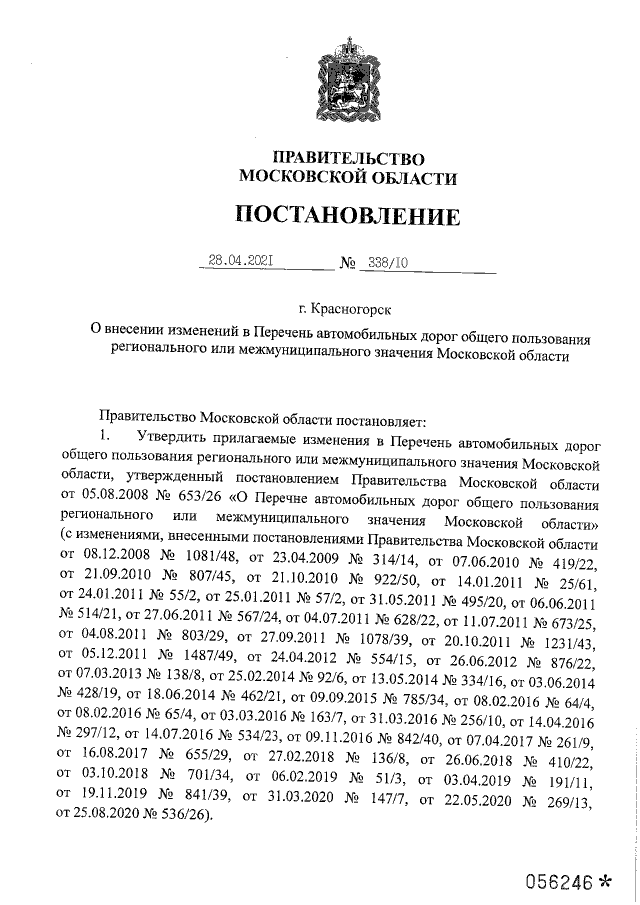 ПРАВИТЕЛЬСТВО
МОСКОВСКОЙ ОБЛАСТИ

ПОСТАНОВЛЕНИЕ

28.04.2021 № 338/10

г. Красногорск

О внесении изменений в Перечень автомобильных дорог общего пользования регионального или межмуниципального значения Московской области

Правительство Московской области постановляет:

1. Утвердить прилагаемые изменения в Перечень автомобильных дорог общего пользования регионального или межмуниципального значения Московской области, утвержденный постановлением Правительства Московской области от 05.08.2008 № 653/26 «О Перечне автомобильных дорог общего пользования регионального или межмуниципального значения Московской области» (с изменениями, внесенными постановлениями Правительства Московской области от 08.12.2008 № 1081/48, от 23.04.2009 № 314/14, от 07.06.2010 № 419/22, от 21.09.2010 № 807/45, от 21.10.2010 № 922/50, от 14.01.2011 № 25/61, от 24.01.2011 № 55/2, от 25.01.2011 № 57/2, от 31.05.2011 № 495/20, от 06.06.2011 № 514/21, от 27.06.2011 № 567/24, от 04.07.2011 № 628/22, от 11.07.2011 № 673/25, от 04.08.2011 № 803/29, от 27.09.2011 № 1078/39, от 20.10.2011 № 1231/43, от 05.12.2011 № 1487/49, от 24.04.2012 № 554/15, от 26.06.2012 № 876/22, от 07.03.2013 № 138/8, от 25.02.2014 № 92/6, от 13.05.2014 № 334/16, от 03.06.2014 № 428/19, от 18.06.2014 № 462/21, от 09.09.2015 № 785/34, от 08.02.2016 № 64/4, от 08.02.2016 № 65/4, от 03.03.2016 № 163/7, от 31.03.2016 № 256/10, от 14.04.2016 № 297/12, от 14.07.2016 № 534/23, от 09.11.2016 № 842/40, от 07.04.2017 № 261/9, от 16.08.2017 № 655/29, от 27.02.2018 № 136/8, от 26.06.2018 № 410/22, от 03.10.2018 № 701/34, от 06.02.2019 № 51/3, от 03.04.2019 № 191/11, от 19.11.2019 № 841/39, от 31.03.2020 № 147/7, от 22.05.2020 № 269/13, от 25.08.2020 № 536/26).

056246 *